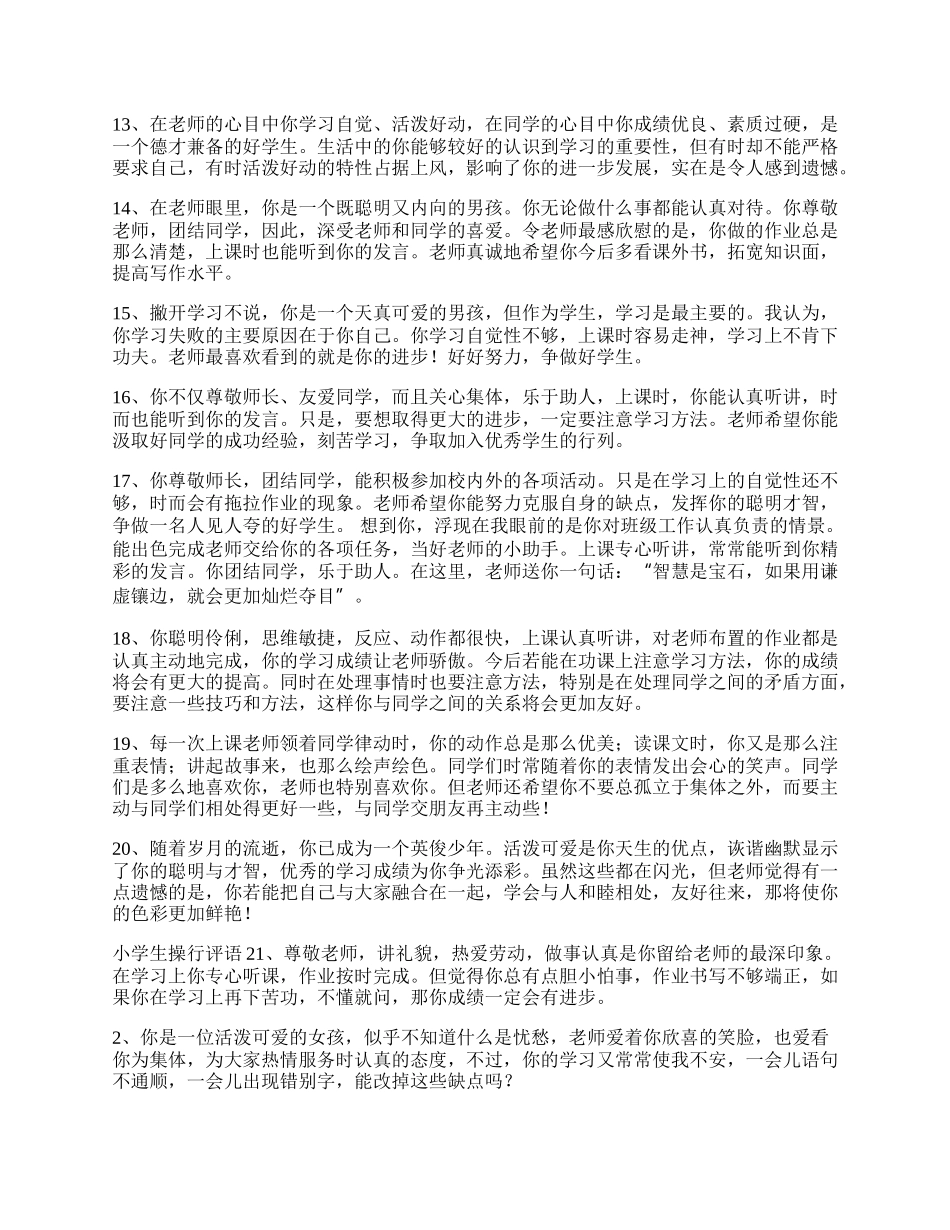 13、在老师的心目中你学习自觉、活泼好动，在同学的心目中你成绩优良、素质过硬，是一个德才兼备的好学生。生活中的你能够较好的认识到学习的重要性，但有时却不能严格要求自己，有时活泼好动的特性占据上风，影响了你的进一步发展，实在是令人感到遗憾。

14、在老师眼里，你是一个既聪明又内向的男孩。你无论做什么事都能认真对待。你尊敬老师，团结同学，因此，深受老师和同学的喜爱。令老师最感欣慰的是，你做的作业总是那么清楚，上课时也能听到你的发言。老师真诚地希望你今后多看课外书，拓宽知识面，提高写作水平。

15、撇开学习不说，你是一个天真可爱的男孩，但作为学生，学习是最主要的。我认为，你学习失败的主要原因在于你自己。你学习自觉性不够，上课时容易走神，学习上不肯下功夫。老师最喜欢看到的就是你的进步！好好努力，争做好学生。

16、你不仅尊敬师长、友爱同学，而且关心集体，乐于助人，上课时，你能认真听讲，时而也能听到你的发言。只是，要想取得更大的进步，一定要注意学习方法。老师希望你能汲取好同学的成功经验，刻苦学习，争取加入优秀学生的行列。

17、你尊敬师长，团结同学，能积极参加校内外的各项活动。只是在学习上的自觉性还不够，时而会有拖拉作业的现象。老师希望你能努力克服自身的缺点，发挥你的聪明才智，争做一名人见人夸的好学生。 想到你，浮现在我眼前的是你对班级工作认真负责的情景。能出色完成老师交给你的各项任务，当好老师的小助手。上课专心听讲，常常能听到你精彩的发言。你团结同学，乐于助人。在这里，老师送你一句话：“智慧是宝石，如果用谦虚镶边，就会更加灿烂夺目”。

18、你聪明伶俐，思维敏捷，反应、动作都很快，上课认真听讲，对老师布置的作业都是认真主动地完成，你的学习成绩让老师骄傲。今后若能在功课上注意学习方法，你的成绩将会有更大的提高。同时在处理事情时也要注意方法，特别是在处理同学之间的矛盾方面，要注意一些技巧和方法，这样你与同学之间的关系将会更加友好。

19、每一次上课老师领着同学律动时，你的动作总是那么优美；读课文时，你又是那么注重表情；讲起故事来，也那么绘声绘色。同学们时常随着你的表情发出会心的笑声。同学们是多么地喜欢你，老师也特别喜欢你。但老师还希望你不要总孤立于集体之外，而要主动与同学们相处得更好一些，与同学交朋友再主动些！

20、随着岁月的流逝，你已成为一个英俊少年。活泼可爱是你天生的优点，诙谐幽默显示了你的聪明与才智，优秀的学习成绩为你争光添彩。虽然这些都在闪光，但老师觉得有一点遗憾的是，你若能把自己与大家融合在一起，学会与人和睦相处，友好往来，那将使你的色彩更加鲜艳！

小学生操行评语 21、尊敬老师，讲礼貌，热爱劳动，做事认真是你留给老师的最深印象。在学习上你专心听课，作业按时完成。但觉得你总有点胆小怕事，作业书写不够端正，如果你在学习上再下苦功，不懂就问，那你成绩一定会有进步。

2、你是一位活泼可爱的女孩，似乎不知道什么是忧愁，老师爱着你欣喜的笑脸，也爱看你为集体，为大家热情服务时认真的态度，不过，你的学习又常常使我不安，一会儿语句不通顺，一会儿出现错别字，能改掉这些缺点吗？